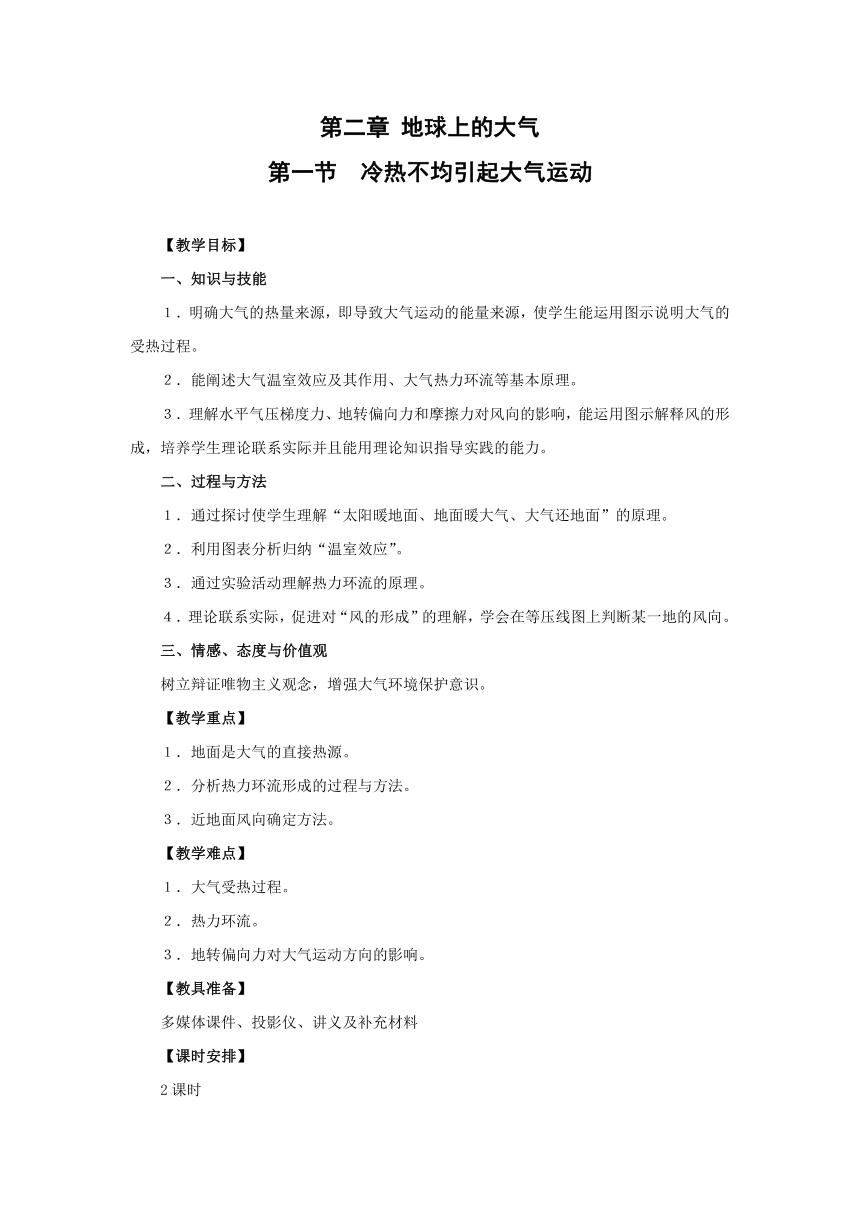 第二章 地球上的大气

第一节 冷热不均引起大气运动

【教学目标】

一、知识与技能

1．明确大气的热量来源，即导致大气运动的能量来源，使学生能运用图示说明大气的受热过程。

2．能阐述大气温室效应及其作用、大气热力环流等基本原理。

3．理解水平气压梯度力、地转偏向力和摩擦力对风向的影响，能运用图示解释风的形成，培养学生理论联系实际并且能用理论知识指导实践的能力。

二、过程与方法

1．通过探讨使学生理解“太阳暖地面、地面暖大气、大气还地面”的原理。

2．利用图表分析归纳“温室效应”。

3．通过实验活动理解热力环流的原理。

4．理论联系实际，促进对“风的形成”的理解，学会在等压线图上判断某一地的风向。

三、情感、态度与价值观

树立辩证唯物主义观念，增强大气环境保护意识。

【教学重点】

1．地面是大气的直接热源。

2．分析热力环流形成的过程与方法。

3．近地面风向确定方法。

【教学难点】

1．大气受热过程。

2．热力环流。

3．地转偏向力对大气运动方向的影响。

【教具准备】

多媒体课件、投影仪、讲义及补充材料

【课时安排】

2课时